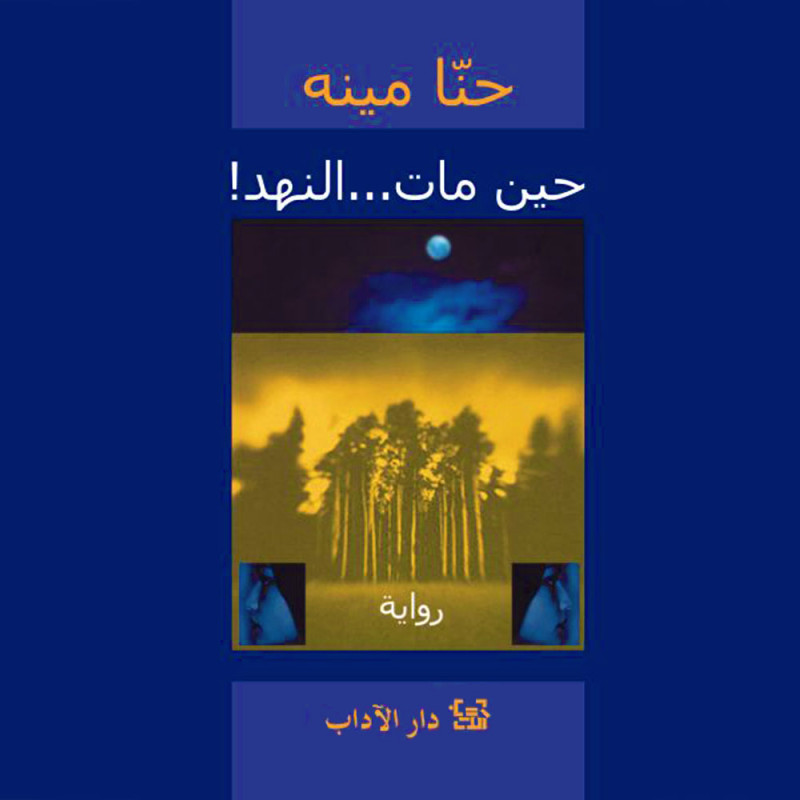 حنّا مينه

حين مات...النهد!

رواية

دار الآداب